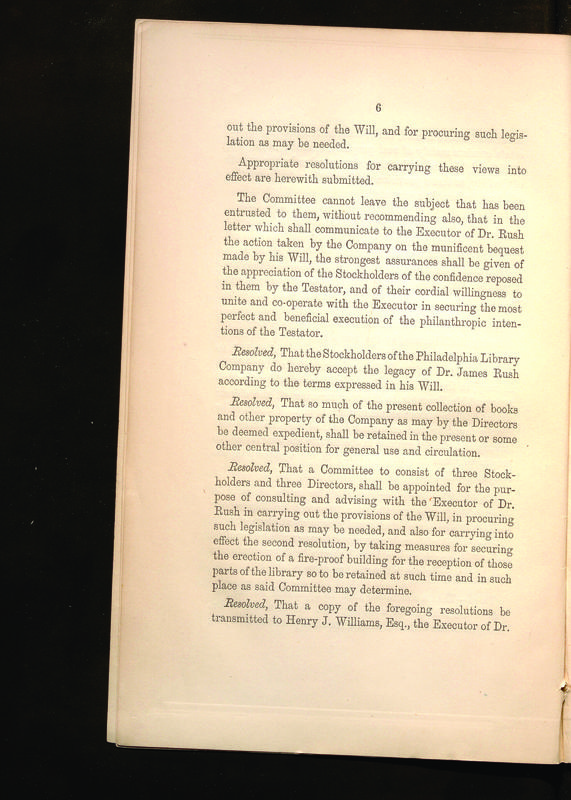 6

out the provisions of the Will, and for procuring such legislation as may be needed.

Appropriate resolutions for carrying these views into effect are herewith submitted.

The Committee cannot leave the subject that has been entrusted to them, without recommending also, that in the letter which shall communicate to the Executor of Dr. Rush the action taken by the Company on the munificent bequest made by his Will, the strongest assurances shall be given of the appreciation of the Stockholders of the confidence reposed in them by the Testator, and of their cordial willingness to unite and co-operate with the Executor in securing the most perfect and beneficial execution of the philanthropic intentions of the Testator.

Resolved, That the Stockholders of the Philadelphia Library Company do hereby accept the legacy of Dr. James Rush according to the terms expressed in his Will.

Resolved, That so much of the present collection of books and other property of the Company as may by the Directors be deemed expedient, shall be retained in the present or some other central position for general use and circulation.

Resolved, That a Committee to consist of three Stockholders and three Directors, shall be appointed for the purpose of consulting and advising with the Executor of Dr. Rush in carrying out the provisions of the Will, in procuring such legislation as may be needed, and also for carrying into effect the second resolution, by taking measures for securing the erection of a fire-proof building for the reception of those parts of the library so to be retained at such time and in such place as said Committee may determine.

Resolved, That a copy of the foregoing resolutions be transmitted to Henry J. Williams, Esq., the Executor of Dr.